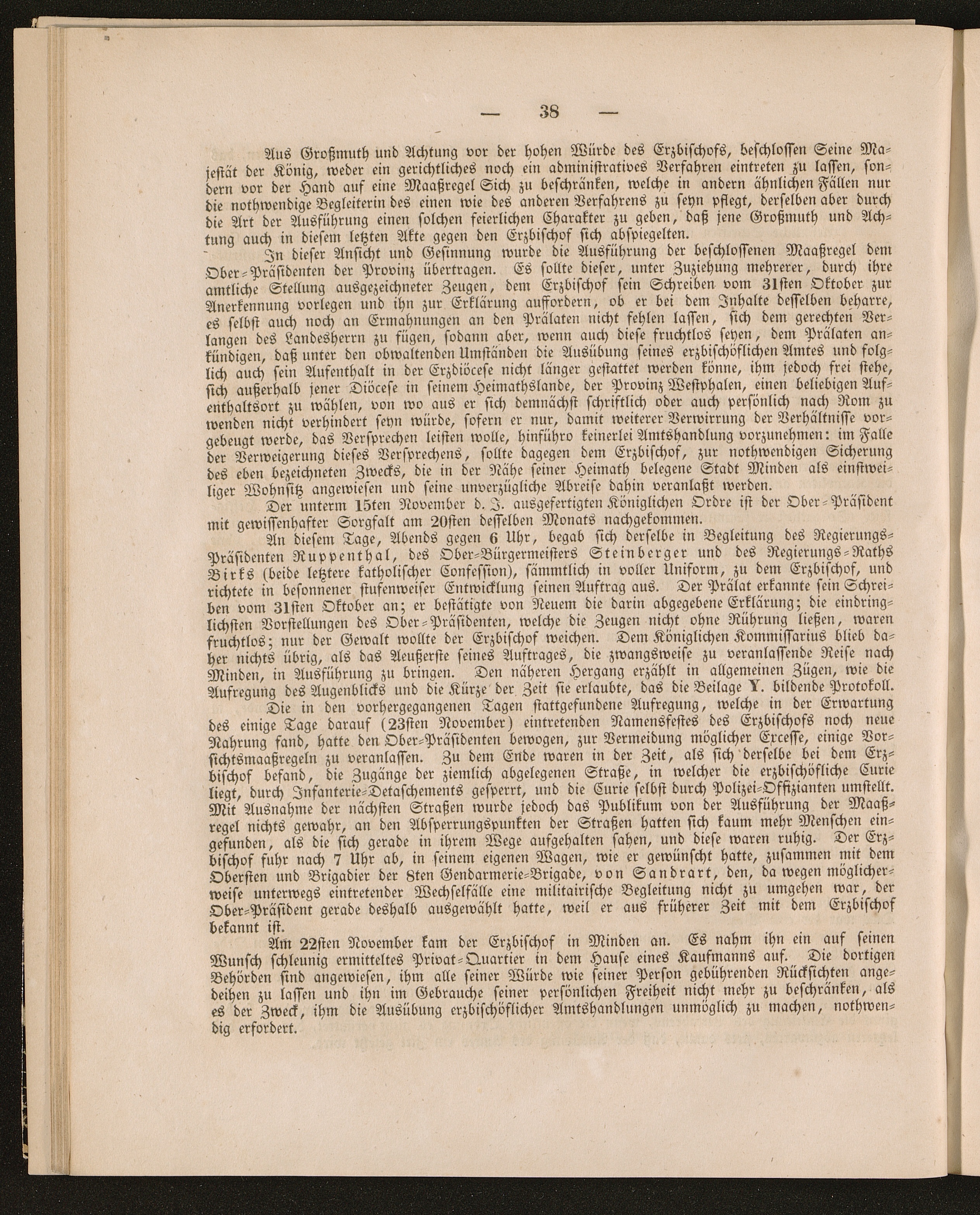 — 38 —

Aus Großmuth und Achtung vor der hohen Würde des Erzbischofs, beschlossen Seine Majestät der König, weder ein gerichtliches noch ein administratives Verfahren eintreten zu lassen, sondern vor der Hand auf eine Maaßregel Sich zu beschränken, welche in andern ähnlichen Fällen nur die nothwendige Begleiterin des einen wie des anderen Verfahrens zu seyn pflegt, derselben aber durch die Art der Ausführung einen solchen feierlichen Charakter zu geben, daß jene Großmuth und Achtung auch in diesem letzten Akte gegen den Erzbischof sich abspiegelten.

In dieser Ansicht und Gesinnung wurde die Ausführung der beschlossenen Maaßregel dem Ober-Präsidenten der Provinz übertragen. Es sollte dieser, unter Zuziehung mehrerer, durch ihre amtliche Stellung ausgezeichneter Zeugen, dem Erzbischof sein Schreiben vom 31sten Oktober zur Anerkennung vorlegen und ihn zur Erklärung auffordern, ob er bei dem Inhalte desselben beharre, es selbst auch noch an Ermahnungen an den Prälaten nicht fehlen lassen, sich dem gerechten Verlangen des Landesherrn zu fügen, sodann aber, wenn auch diese fruchtlos seyen, dem Prälaten ankündigen, daß unter den obwaltenden Umständen die Ausübung seines erzbischöflichen Amtes und folglich auch sein Aufenthalt in der Erzdiöcese nicht länger gestattet werden könne, ihm jedoch frei stehe, sich außerhalb jener Diöcese in seinem Heimathslande, der Provinz Westphalen, einen beliebigen Aufenthaltsort zu wählen, von wo aus er sich demnächst schriftlich oder auch persönlich nach Rom zu wenden nicht verhindert seyn würde, sofern er nur, damit weiterer Verwirrung der Verhältnisse vorgebeugt werde, das Versprechen leisten wolle, hinführo keinerlei Amtshandlung vorzunehmen: im Falle der Verweigerung dieses Versprechens, sollte dagegen dem Erzbischof, zur nothwendigen Sicherung des eben bezeichneten Zwecks, die in der Nähe seiner Heimath belegene Stadt Minden als einstweiliger Wohnsitz angewiesen und seine unverzügliche Abreise dahin veranlaßt werden.

Der unterm 15ten November d. J. ausgefertigten Königlichen Ordre ist der Ober-Präsident mit gewissenhafter Sorgfalt am 20sten desselben Monats nachgekommen.

An diesem Tage, Abends gegen 6 Uhr, begab sich derselbe in Begleitung des Regierungs-Präsidenten Ruppenthal, des Ober-Bürgermeisters Steinberger und des Regierungs-Raths Birks (beide letztere katholischer Confession), sämmtlich in voller Uniform, zu dem Erzbischof, und richtete in besonnener stufenweiser Entwicklung seinen Auftrag aus. Der Prälat erkannte sein Schreiben vom 31sten Oktober an; er bestätigte von Neuem die darin abgegebene Erklärung; die eindringlichsten Vorstellungen des Ober-Präsidenten, welche die Zeugen nicht ohne Rührung ließen, waren fruchtlos; nur der Gewalt wollte der Erzbischof weichen. Dem Königlichen Kommissarius blieb daher nichts übrig, als das Aeußerste seines Auftrages, die zwangsweise zu veranlassende Reise nach Minden, in Ausführung zu bringen. Den näheren Hergang erzählt in allgemeinen Zügen, wie die Aufregung des Augenblicks und die Kürze der Zeit sie erlaubte, das die Beilage Y. bildende Protokoll.

Die in den vorhergegangenen Tagen stattgefundene Aufregung, welche in der Erwartung des einige Tage darauf (23sten November) eintretenden Namensfestes des Erzbischofs noch neue Nahrung fand, hatte den Ober-Präsidenten bewogen, zur Vermeidung möglicher Excesse, einige Vorsichtsmaaßregeln zu veranlassen. Zu dem Ende waren in der Zeit, als sich derselbe bei dem Erzbischof befand, die Zugänge der ziemlich abgelegenen Straße, in welcher die erzbischöfliche Curie liegt, durch Infanterie-Detaschements gesperrt, und die Curie selbst durch Polizei-Offizianten umstellt. Mit Ausnahme der nächsten Straßen wurde jedoch das Publikum von der Ausführung der Maaßregel nichts gewahr, an den Absperrungspunkten der Straßen hatten sich kaum mehr Menschen eingefunden, als die sich gerade in ihrem Wege aufgehalten sahen, und diese waren ruhig. Der Erzbischof fuhr nach 7 Uhr ab, in seinem eigenen Wagen, wie er gewünscht hatte, zusammen mit dem Obersten und Brigadier der 8ten Gendarmerie-Brigade, von Sandrart, den, da wegen möglicherweise unterwegs eintretender Wechselfälle eine militairische Begleitung nicht zu umgehen war, der Ober-Präsident gerade deshalb ausgewählt hatte, weil er aus früherer Zeit mit dem Erzbischof bekannt ist.

Am 22sten November kam der Erzbischof in Minden an. Es nahm ihn ein auf seinen Wunsch schleunig ermitteltes Privat-Quartier in dem Hause eines Kaufmanns auf. Die dortigen Behörden sind angewiesen, ihm alle seiner Würde wie seiner Person gebührenden Rücksichten angedeihen zu lassen und ihn im Gebrauche seiner persönlichen Freiheit nicht mehr zu beschränken, als es der Zweck, ihm die Ausübung erzbischöflicher Amtshandlungen unmöglich zu machen, nothwendig erfordert.